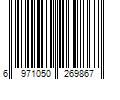 6 971050 269867